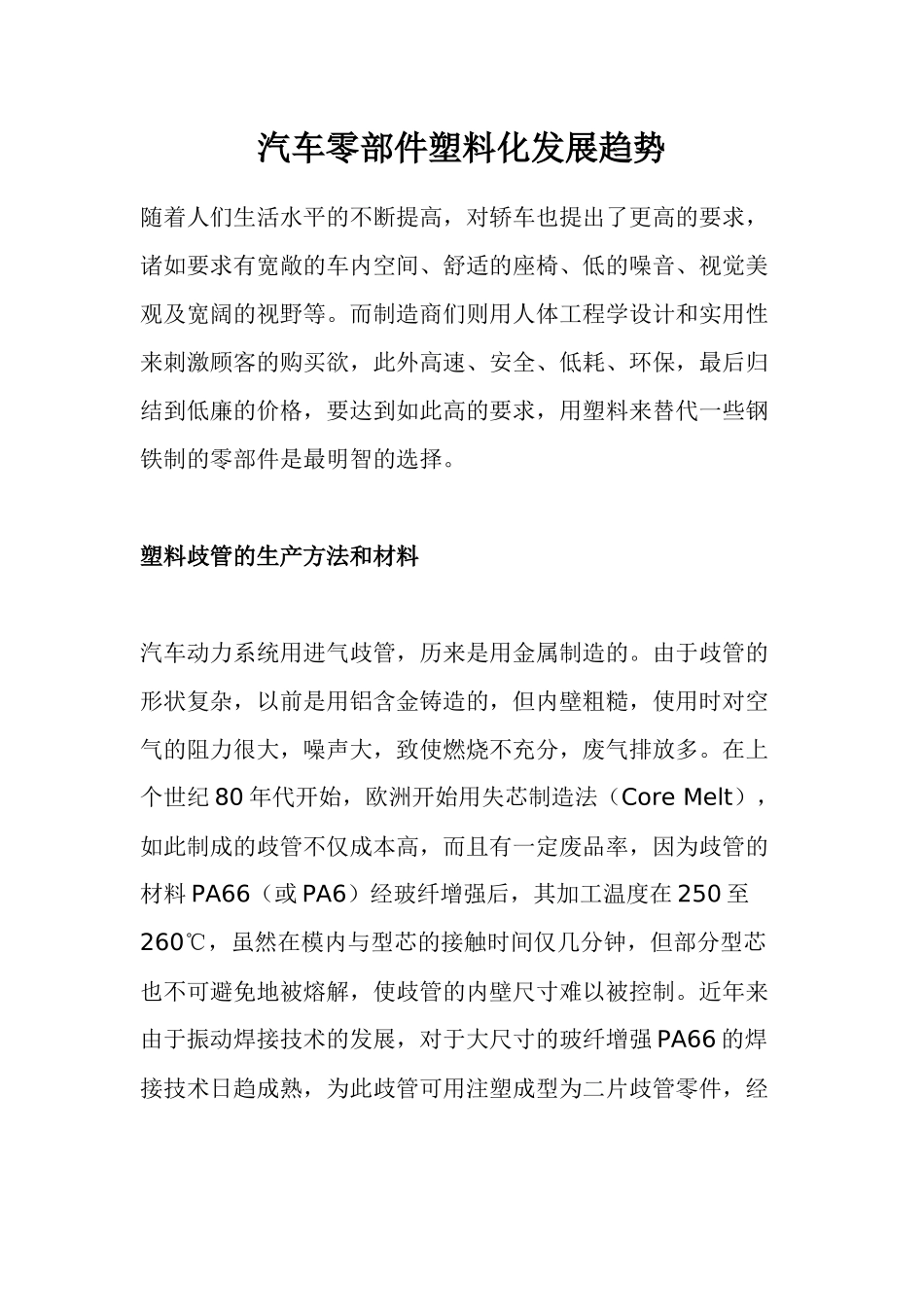 汽车零部件塑料化发展趋势

随着人们生活水平的不断提高，对轿车也提出了更高的要求，诸如要求有宽敞的车内空间、舒适的座椅、低的噪音、视觉美观及宽阔的视野等。而制造商们则用人体工程学设计和实用性来刺激顾客的购买欲，此外高速、安全、低耗、环保，最后归结到低廉的价格，要达到如此高的要求，用塑料来替代一些钢铁制的零部件是最明智的选择。

塑料歧管的生产方法和材料

汽车动力系统用进气歧管，历来是用金属制造的。由于歧管的形状复杂，以前是用铝含金铸造的，但内壁粗糙，使用时对空气的阻力很大，噪声大，致使燃烧不充分，废气排放多。在上个世纪80年代开始，欧洲开始用失芯制造法（Core Melt），如此制成的歧管不仅成本高，而且有一定废品率，因为歧管的材料PA66（或PA6）经玻纤增强后，其加工温度在250至260℃，虽然在模内与型芯的接触时间仅几分钟，但部分型芯也不可避免地被熔解，使歧管的内壁尺寸难以被控制。近年来由于振动焊接技术的发展，对于大尺寸的玻纤增强PA66的焊接技术日趋成熟，为此歧管可用注塑成型为二片歧管零件，经